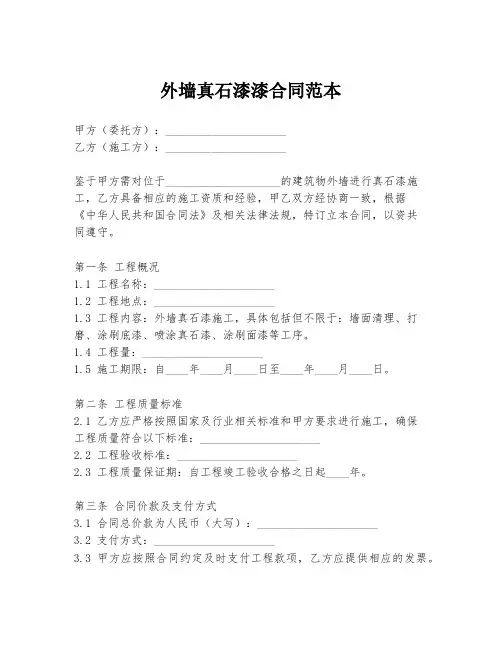 外墙真石漆漆合同范本

甲方（委托方）：____________________
乙方（施工方）：____________________

鉴于甲方需对位于____________________的建筑物外墙进行真石漆施工，乙方具备相应的施工资质和经验，甲乙双方经协商一致，根据《中华人民共和国合同法》及相关法律法规，特订立本合同，以资共同遵守。

第一条 工程概况
1.1 工程名称：____________________
1.2 工程地点：____________________
1.3 工程内容：外墙真石漆施工，具体包括但不限于：墙面清理、打磨、涂刷底漆、喷涂真石漆、涂刷面漆等工序。
1.4 工程量：____________________
1.5 施工期限：自____年____月____日至____年____月____日。

第二条 工程质量标准
2.1 乙方应严格按照国家及行业相关标准和甲方要求进行施工，确保工程质量符合以下标准：____________________
2.2 工程验收标准：____________________
2.3 工程质量保证期：自工程竣工验收合格之日起____年。

第三条 合同价款及支付方式
3.1 合同总价款为人民币（大写）：____________________
3.2 支付方式：____________________
3.3 甲方应按照合同约定及时支付工程款项，乙方应提供相应的发票。